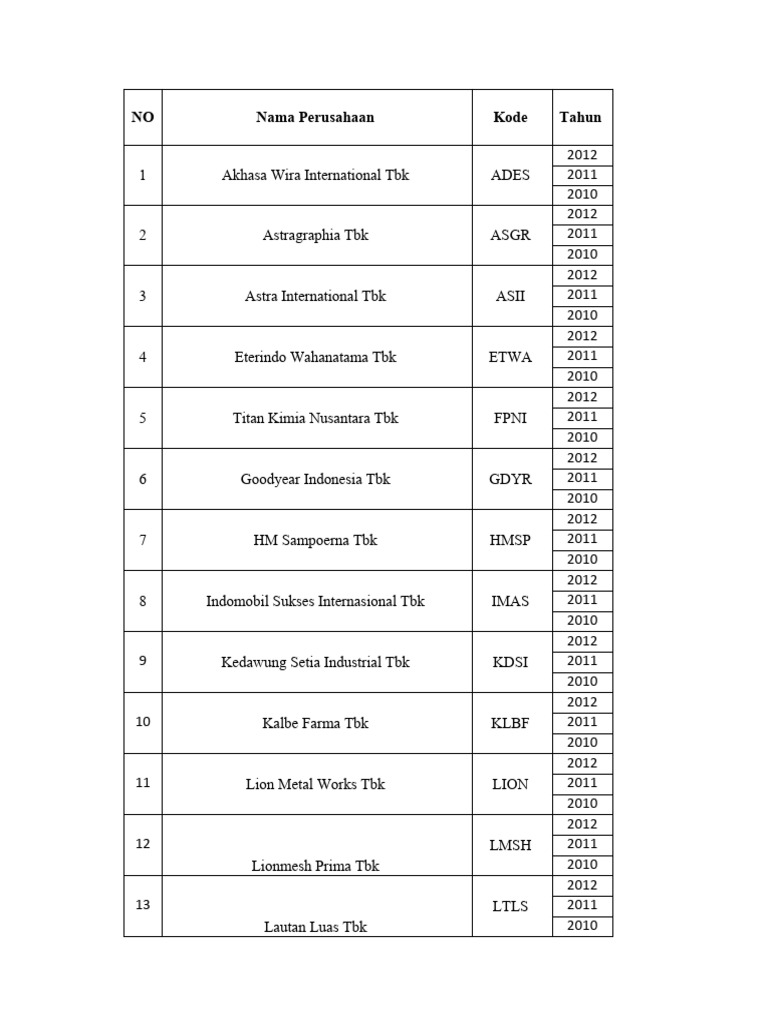 | NO | Nama Perusahaan | Kode | Tahun |
|---|---|---|---|
| 1 | Akhasa Wira International Tbk | ADES | 2012 |
| | | | 2011 |
| | | | 2010 |
| 2 | Astragraphia Tbk | ASGR | 2012 |
| | | | 2011 |
| | | | 2010 |
| 3 | Astra International Tbk | ASII | 2012 |
| | | | 2011 |
| | | | 2010 |
| 4 | Eterindo Wahanatama Tbk | ETWA | 2012 |
| | | | 2011 |
| | | | 2010 |
| 5 | Titan Kimia Nusantara Tbk | FPNI | 2012 |
| | | | 2011 |
| | | | 2010 |
| 6 | Goodyear Indonesia Tbk | GDYR | 2012 |
| | | | 2011 |
| | | | 2010 |
| 7 | HM Sampoerna Tbk | HMSP | 2012 |
| | | | 2011 |
| | | | 2010 |
| 8 | Indomobil Sukses Internasional Tbk | IMAS | 2012 |
| | | | 2011 |
| | | | 2010 |
| 9 | Kedawung Setia Industrial Tbk | KDSI | 2012 |
| | | | 2011 |
| | | | 2010 |
| 10 | Kalbe Farma Tbk | KLBF | 2012 |
| | | | 2011 |
| | | | 2010 |
| 11 | Lion Metal Works Tbk | LION | 2012 |
| | | | 2011 |
| | | | 2010 |
| 12 | Lionmesh Prima Tbk | LMSH | 2012 |
| | | | 2011 |
| | | | 2010 |
| 13 | Lautan Luas Tbk | LTLS | 2012 |
| | | | 2011 |
| | | | 2010 |